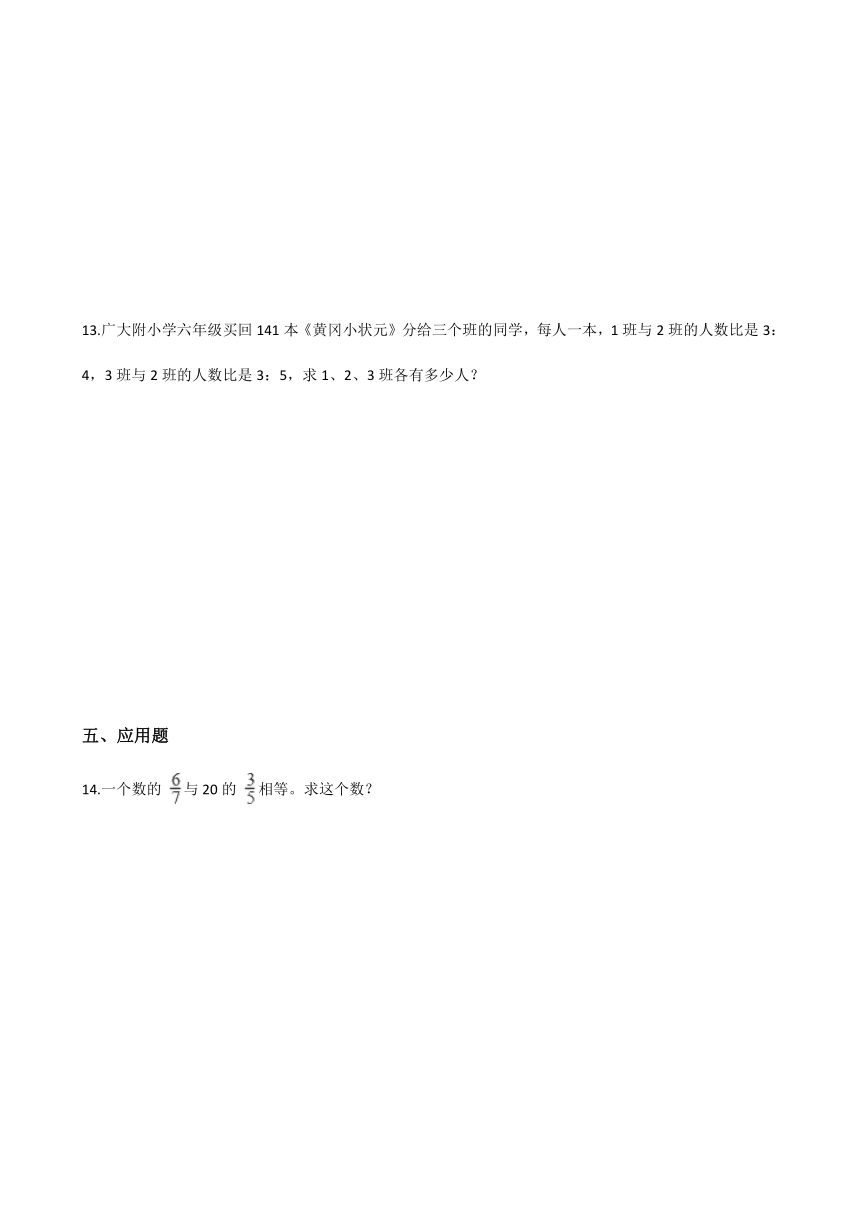 13.广大附小学六年级买回 141 本《黄冈小状元》分给三个班的同学，每人一本，1 班与 2 班的人数比是 3：4，3 班与 2 班的人数比是 3：5，求 1、2、3 班各有多少人？

五、应用题

14.一个数的 $\frac{6}{7}$ 与 20 的 $\frac{3}{5}$ 相等。求这个数？